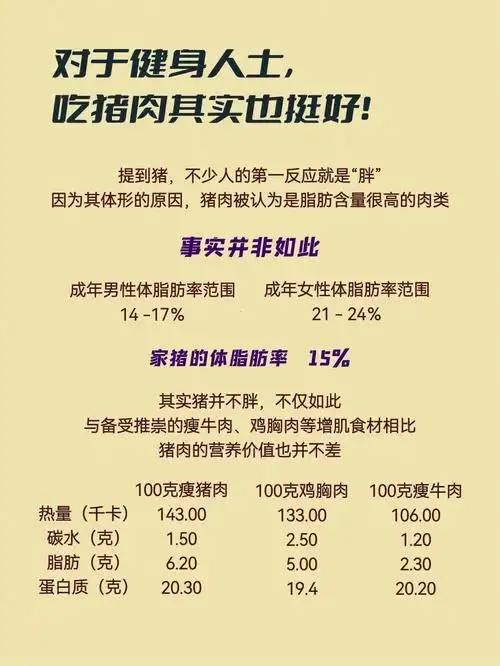 对于健身人士，
吃猪肉其实也挺好！

提到猪，不少人的第一反应就是“胖”
因为其体形的原因，猪肉被认为是脂肪含量很高的肉类

事实并非如此

成年男性体脂肪率范围
14 -17%

成年女性体脂肪率范围
21 - 24%

家猪的体脂肪率 15%

其实猪并不胖，不仅如此
与备受推崇的瘦牛肉、鸡胸肉等增肌食材相比
猪肉的营养价值也并不差

| | 100克瘦猪肉 | 100克鸡胸肉 | 100克瘦牛肉 |
|---|---|---|---|
| 热量（千卡） | 143.00 | 133.00 | 106.00 |
| 碳水（克） | 1.50 | 2.50 | 1.20 |
| 脂肪（克） | 6.20 | 5.00 | 2.30 |
| 蛋白质（克） | 20.30 | 19.4 | 20.20 |